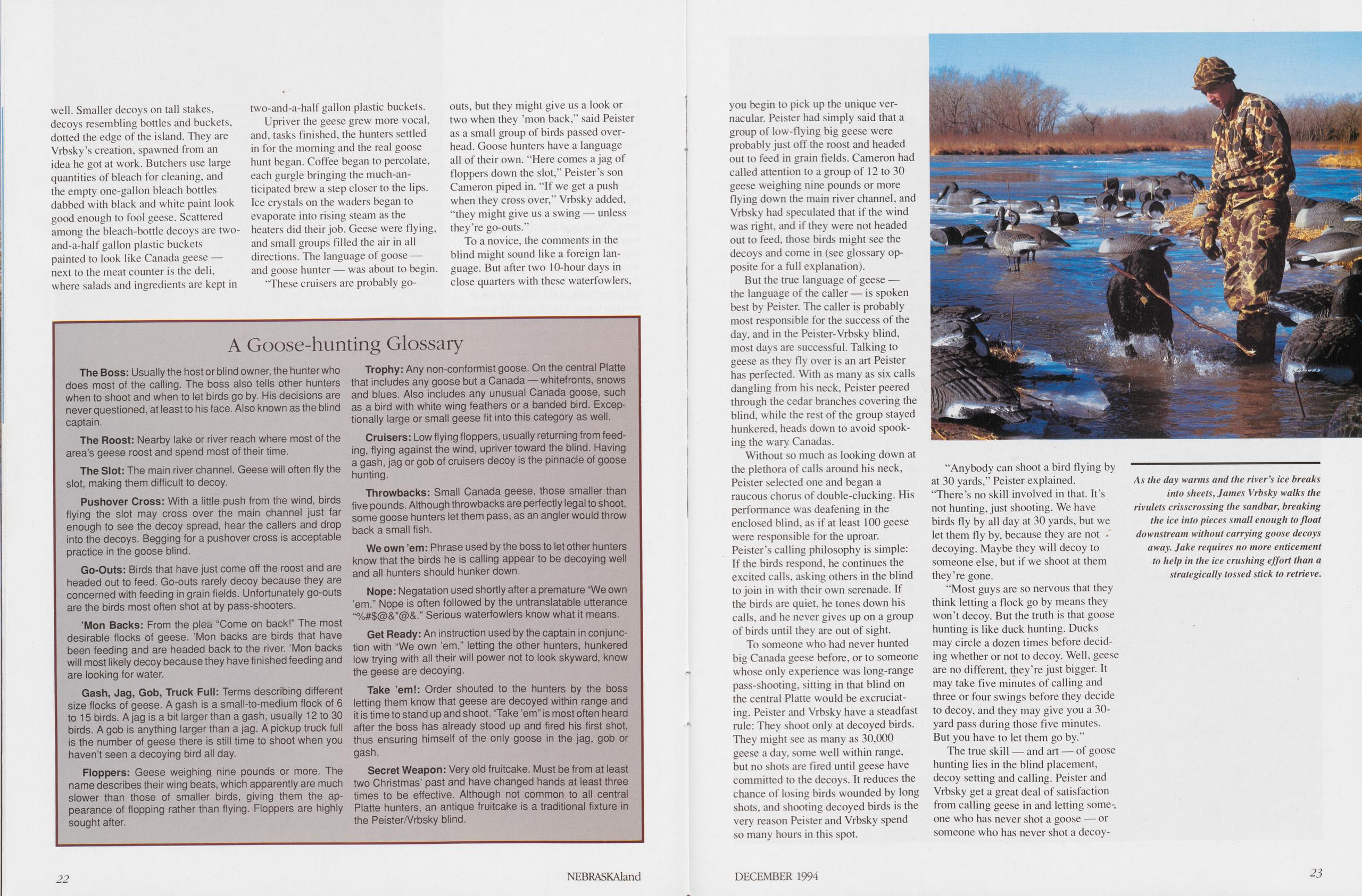 well. Smaller decoys on tall stakes, decoys resembling bottles and buckets, dotted the edge of the island. They are Vrbsky's creation, spawned from an idea he got at work. Butchers use large quantities of bleach for cleaning, and the empty one-gallon bleach bottles dabbed with black and white paint look good enough to fool geese. Scattered among the bleach-bottle decoys are two-and-a-half gallon plastic buckets painted to look like Canada geese — next to the meat counter is the deli, where salads and ingredients are kept in two-and-a-half gallon plastic buckets.

Upriver the geese grew more vocal, and, tasks finished, the hunters settled in for the morning and the real goose hunt began. Coffee began to percolate, each gurgle bringing the much-anticipated brew a step closer to the lips. Ice crystals on the waders began to evaporate into rising steam as the heaters did their job. Geese were flying, and small groups filled the air in all directions. The language of goose — and goose hunter — was about to begin.

"These cruisers are probably go-outs, but they might give us a look or two when they 'mon back," said Peister as a small group of birds passed overhead. Goose hunters have a language all of their own. "Here comes a jag of floppers down the slot," Peister's son Cameron piped in. "If we get a push when they cross over," Vrbsky added, "they might give us a swing — unless they're go-outs."

To a novice, the comments in the blind might sound like a foreign language. But after two 10-hour days in close quarters with these waterfowlers,

A Goose-hunting Glossary

The Boss: Usually the host or blind owner, the hunter who does most of the calling. The boss also tells other hunters when to shoot and when to let birds go by. His decisions are never questioned, at least to his face. Also known as the blind captain.

The Roost: Nearby lake or river reach where most of the area's geese roost and spend most of their time.

The Slot: The main river channel. Geese will often fly the slot, making them difficult to decoy.

Pushover Cross: With a little push from the wind, birds flying the slot may cross over the main channel just far enough to see the decoy spread, hear the callers and drop into the decoys. Begging for a pushover cross is acceptable practice in the goose blind.

Go-Outs: Birds that have just come off the roost and are headed out to feed. Go-outs rarely decoy because they are concerned with feeding in grain fields. Unfortunately go-outs are the birds most often shot at by pass-shooters.

'Mon Backs: From the plea "Come on back!" The most desirable flocks of geese. 'Mon backs are birds that have been feeding and are headed back to the river. 'Mon backs will most likely decoy because they have finished feeding and are looking for water.

Gash, Jag, Gob, Truck Full: Terms describing different size flocks of geese. A gash is a small-to-medium flock of 6 to 15 birds. A jag is a bit larger than a gash, usually 12 to 30 birds. A gob is anything larger than a jag. A pickup truck full is the number of geese there is still time to shoot when you haven't seen a decoying bird all day.

Floppers: Geese weighing nine pounds or more. The name describes their wing beats, which apparently are much slower than those of smaller birds, giving them the appearance of flopping rather than flying. Floppers are highly sought after.

Trophy: Any non-conformist goose. On the central Platte that includes any goose but a Canada — whitefronts, snows and blues. Also includes any unusual Canada goose, such as a bird with white wing feathers or a banded bird. Exceptionally large or small geese fit into this category as well.

Cruisers: Low flying floppers, usually returning from feeding, flying against the wind, upriver toward the blind. Having a gash, jag or gob of cruisers decoy is the pinnacle of goose hunting.

Throwbacks: Small Canada geese, those smaller than five pounds. Although throwbacks are perfectly legal to shoot, some goose hunters let them pass, as an angler would throw back a small fish.

We own 'em: Phrase used by the boss to let other hunters know that the birds he is calling appear to be decoying well and all hunters should hunker down.

Nope: Negatation used shortly after a premature "We own 'em." Nope is often followed by the untranslatable utterance "%#$@&*@&." Serious waterfowlers know what it means.

Get Ready: An instruction used by the captain in conjunction with "We own 'em," letting the other hunters, hunkered low trying with all their will power not to look skyward, know the geese are decoying.

Take 'em!: Order shouted to the hunters by the boss letting them know that geese are decoyed within range and it is time to stand up and shoot. "Take 'em" is most often heard after the boss has already stood up and fired his first shot, thus ensuring himself of the only goose in the jag, gob or gash.

Secret Weapon: Very old fruitcake. Must be from at least two Christmas' past and have changed hands at least three times to be effective. Although not common to all central Platte hunters, an antique fruitcake is a traditional fixture in the Peister/Vrbsky blind.

22 NEBRASKAland

you begin to pick up the unique vernacular. Peister had simply said that a group of low-flying big geese were probably just off the roost and headed out to feed in grain fields. Cameron had called attention to a group of 12 to 30 geese weighing nine pounds or more flying down the main river channel, and Vrbsky had speculated that if the wind was right, and if they were not headed out to feed, those birds might see the decoys and come in (see glossary opposite for a full explanation).

But the true language of geese — the language of the caller — is spoken best by Peister. The caller is probably most responsible for the success of the day, and in the Peister-Vrbsky blind, most days are successful. Talking to geese as they fly over is an art Peister has perfected. With as many as six calls dangling from his neck, Peister peered through the cedar branches covering the blind, while the rest of the group stayed hunkered, heads down to avoid spooking the wary Canadas.

Without so much as looking down at the plethora of calls around his neck, Peister selected one and began a raucous chorus of double-clucking. His performance was deafening in the enclosed blind, as if at least 100 geese were responsible for the uproar. Peister's calling philosophy is simple: If the birds respond, he continues the excited calls, asking others in the blind to join in with their own serenade. If the birds are quiet, he tones down his calls, and he never gives up on a group of birds until they are out of sight.

To someone who had never hunted big Canada geese before, or to someone whose only experience was long-range pass-shooting, sitting in that blind on the central Platte would be excruciating. Peister and Vrbsky have a steadfast rule: They shoot only at decoyed birds. They might see as many as 30,000 geese a day, some well within range, but no shots are fired until geese have committed to the decoys. It reduces the chance of losing birds wounded by long shots, and shooting decoyed birds is the very reason Peister and Vrbsky spend so many hours in this spot.

"Anybody can shoot a bird flying by at 30 yards," Peister explained. "There's no skill involved in that. It's not hunting, just shooting. We have birds fly by all day at 30 yards, but we let them fly by, because they are not decoying. Maybe they will decoy to someone else, but if we shoot at them they're gone.

"Most guys are so nervous that they think letting a flock go by means they won't decoy. But the truth is that goose hunting is like duck hunting. Ducks may circle a dozen times before deciding whether or not to decoy. Well, geese are no different, they're just bigger. It may take five minutes of calling and three or four swings before they decide to decoy, and they may give you a 30-yard pass during those five minutes. But you have to let them go by."

The true skill — and art — of goose hunting lies in the blind placement, decoy setting and calling. Peister and Vrbsky get a great deal of satisfaction from calling geese in and letting someone who has never shot a goose — or someone who has never shot a decoy-

As the day warms and the river's ice breaks into sheets, James Vrbsky walks the rivulets crisscrossing the sandbar, breaking the ice into pieces small enough to float downstream without carrying goose decoys away. Jake requires no more enticement to help in the ice crushing effort than a strategically tossed stick to retrieve.

DECEMBER 1994 23